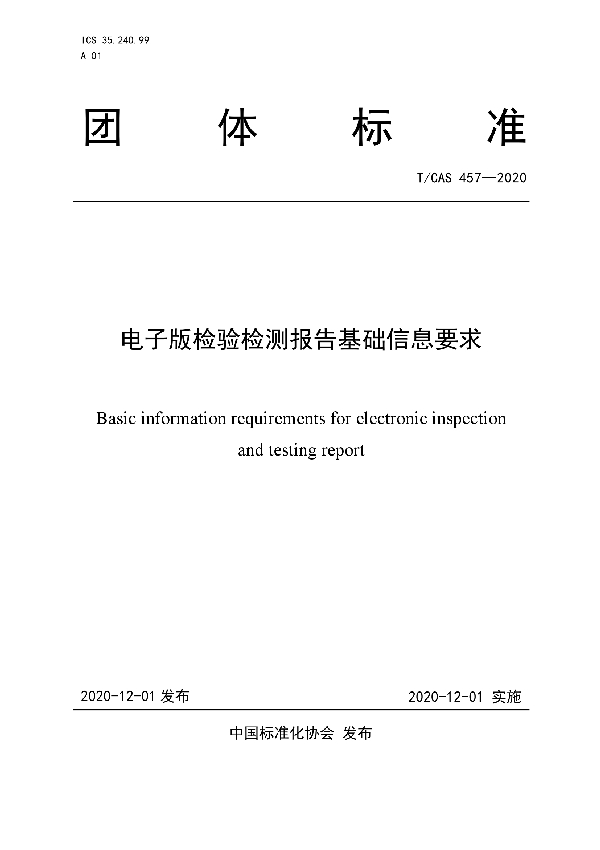 ICS 35.240.99
A 01

团 体 标 准

T/CAS 457—2020

电子版检验检测报告基础信息要求

Basic information requirements for electronic inspection and testing report

2020-12-01 发布

2020-12-01 实施

中国标准化协会 发布